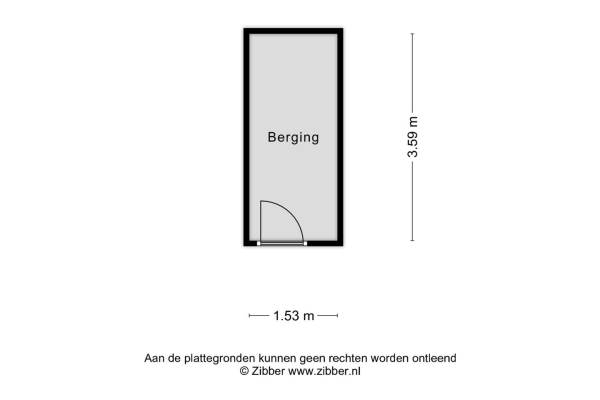 Berging

3.59 m

1.53 m

Aan de plattegronden kunnen geen rechten worden ontleend
© Zibber www.zibber.nl